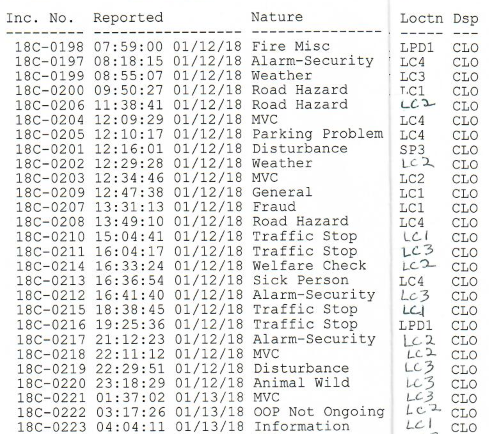 | Inc. No. | Reported | Nature | Loctn | Dsp |
|---|---|---|---|---|
| 18C-0198 | 07:59:00 01/12/18 | Fire Misc | LPD1 | CLO |
| 18C-0197 | 08:18:15 01/12/18 | Alarm-Security | LC4 | CLO |
| 18C-0199 | 08:55:07 01/12/18 | Weather | LC3 | CLO |
| 18C-0200 | 09:50:27 01/12/18 | Road Hazard | LC1 | CLO |
| 18C-0206 | 11:38:41 01/12/18 | Road Hazard | LC2 | CLO |
| 18C-0204 | 12:09:29 01/12/18 | MVC | LC4 | CLO |
| 18C-0205 | 12:10:17 01/12/18 | Parking Problem | LC4 | CLO |
| 18C-0201 | 12:16:01 01/12/18 | Disturbance | SP3 | CLO |
| 18C-0202 | 12:29:28 01/12/18 | Weather | LC2 | CLO |
| 18C-0203 | 12:34:46 01/12/18 | MVC | LC2 | CLO |
| 18C-0209 | 12:47:38 01/12/18 | General | LC1 | CLO |
| 18C-0207 | 13:31:13 01/12/18 | Fraud | LC1 | CLO |
| 18C-0208 | 13:49:10 01/12/18 | Road Hazard | LC4 | CLO |
| 18C-0210 | 15:04:41 01/12/18 | Traffic Stop | LC1 | CLO |
| 18C-0211 | 16:04:17 01/12/18 | Traffic Stop | LC3 | CLO |
| 18C-0214 | 16:33:24 01/12/18 | Welfare Check | LC2 | CLO |
| 18C-0213 | 16:36:54 01/12/18 | Sick Person | LC4 | CLO |
| 18C-0212 | 16:41:40 01/12/18 | Alarm-Security | LC3 | CLO |
| 18C-0215 | 18:38:45 01/12/18 | Traffic Stop | LC1 | CLO |
| 18C-0216 | 19:25:36 01/12/18 | Traffic Stop | LPD1 | CLO |
| 18C-0217 | 21:12:23 01/12/18 | Alarm-Security | LC2 | CLO |
| 18C-0218 | 22:11:12 01/12/18 | MVC | LC2 | CLO |
| 18C-0219 | 22:29:51 01/12/18 | Disturbance | LC3 | CLO |
| 18C-0220 | 23:18:29 01/12/18 | Animal Wild | LC3 | CLO |
| 18C-0221 | 01:37:02 01/13/18 | MVC | LC3 | CLO |
| 18C-0222 | 03:17:26 01/13/18 | OOP Not Ongoing | LC2 | CLO |
| 18C-0223 | 04:04:11 01/13/18 | Information | LC1 | CLO |